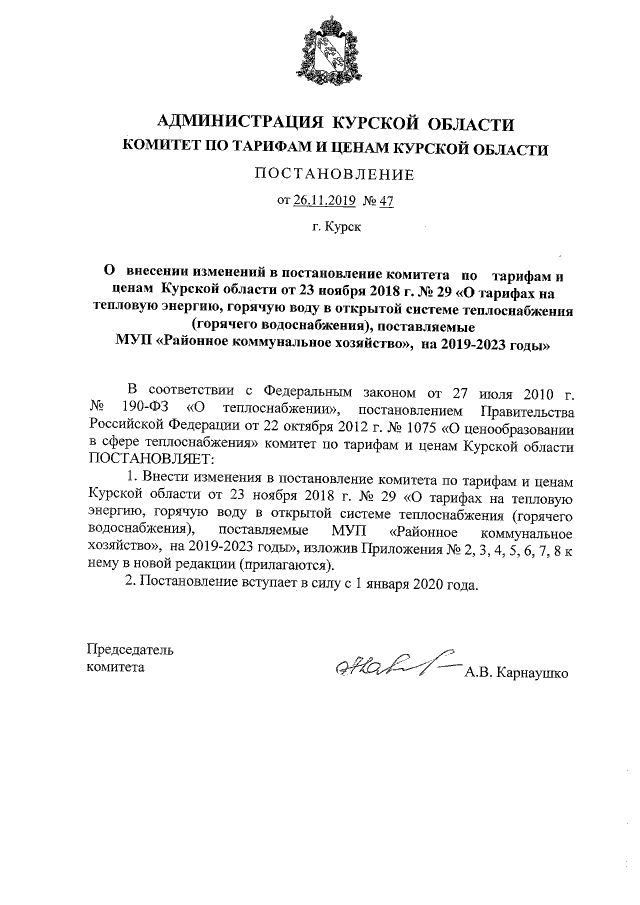 АДМИНИСТРАЦИЯ КУРСКОЙ ОБЛАСТИ
КОМИТЕТ ПО ТАРИФАМ И ЦЕНАМ КУРСКОЙ ОБЛАСТИ

ПОСТАНОВЛЕНИЕ

от 26.11.2019 № 47

г. Курск

О внесении изменений в постановление комитета по тарифам и ценам Курской области от 23 ноября 2018 г. № 29 «О тарифах на тепловую энергию, горячую воду в открытой системе теплоснабжения (горячего водоснабжения), поставляемые МУП «Районное коммунальное хозяйство», на 2019-2023 годы»

В соответствии с Федеральным законом от 27 июля 2010 г. № 190-ФЗ «О теплоснабжении», постановлением Правительства Российской Федерации от 22 октября 2012 г. № 1075 «О ценообразовании в сфере теплоснабжения» комитет по тарифам и ценам Курской области ПОСТАНОВЛЯЕТ:

1. Внести изменения в постановление комитета по тарифам и ценам Курской области от 23 ноября 2018 г. № 29 «О тарифах на тепловую энергию, горячую воду в открытой системе теплоснабжения (горячего водоснабжения), поставляемые МУП «Районное коммунальное хозяйство», на 2019-2023 годы», изложив Приложения № 2, 3, 4, 5, 6, 7, 8 к нему в новой редакции (прилагаются).

2. Постановление вступает в силу с 1 января 2020 года.

Председатель
комитета

А.В. Карнаушко